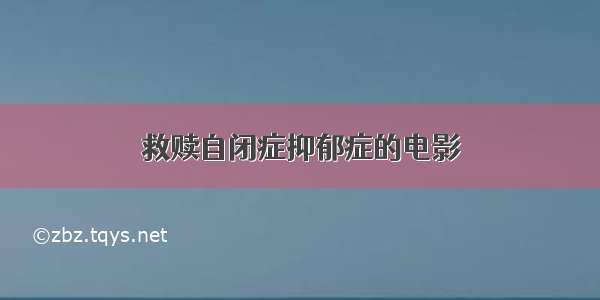 救赎自闭症抑郁症的电影

©zbz.tqys.net